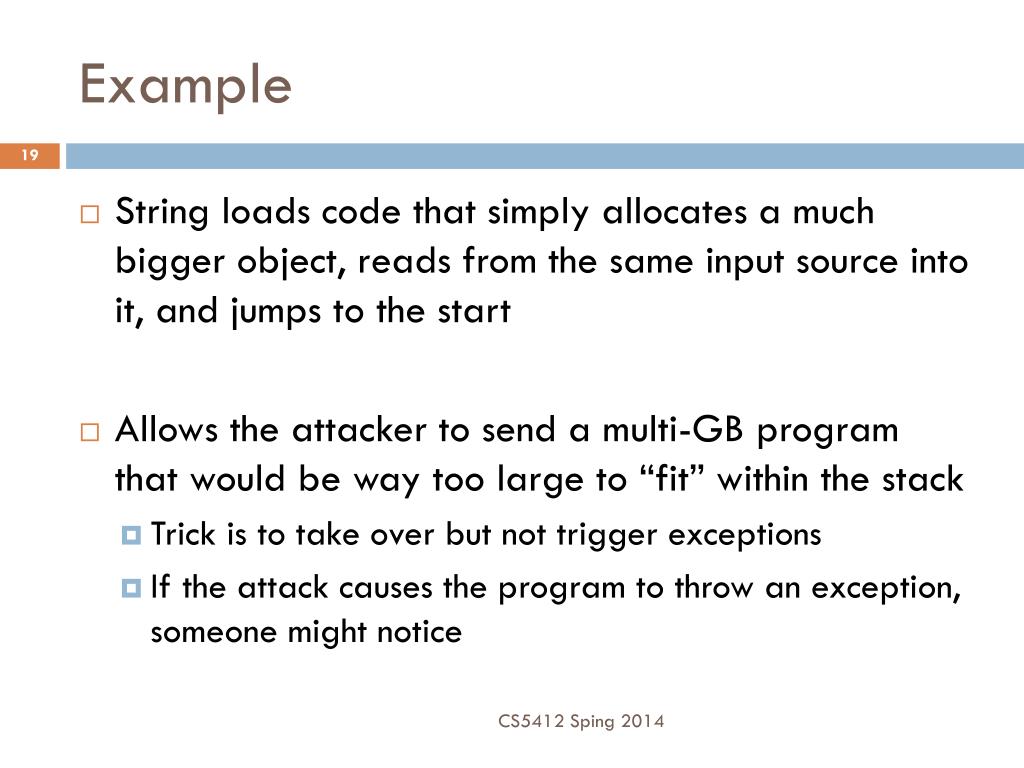 Example

19

String loads code that simply allocates a much bigger object, reads from the same input source into it, and jumps to the start

Allows the attacker to send a multi-GB program that would be way too large to “fit” within the stack

Trick is to take over but not trigger exceptions

If the attack causes the program to throw an exception, someone might notice

CS5412 Sping 2014